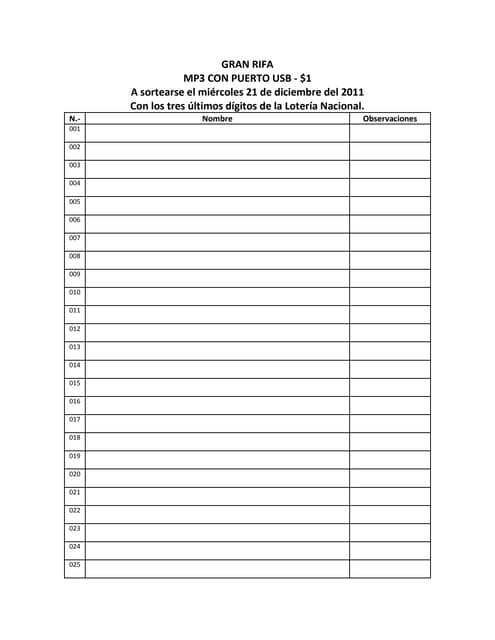 GRAN RIFA
MP3 CON PUERTO USB - \$1
A sortearse el miércoles 21 de diciembre del 2011
Con los tres últimos dígitos de la Lotería Nacional.

| N.- | Nombre | Observaciones |
|---|---|---|
| 001 | | |
| 002 | | |
| 003 | | |
| 004 | | |
| 005 | | |
| 006 | | |
| 007 | | |
| 008 | | |
| 009 | | |
| 010 | | |
| 011 | | |
| 012 | | |
| 013 | | |
| 014 | | |
| 015 | | |
| 016 | | |
| 017 | | |
| 018 | | |
| 019 | | |
| 020 | | |
| 021 | | |
| 022 | | |
| 023 | | |
| 024 | | |
| 025 | | |